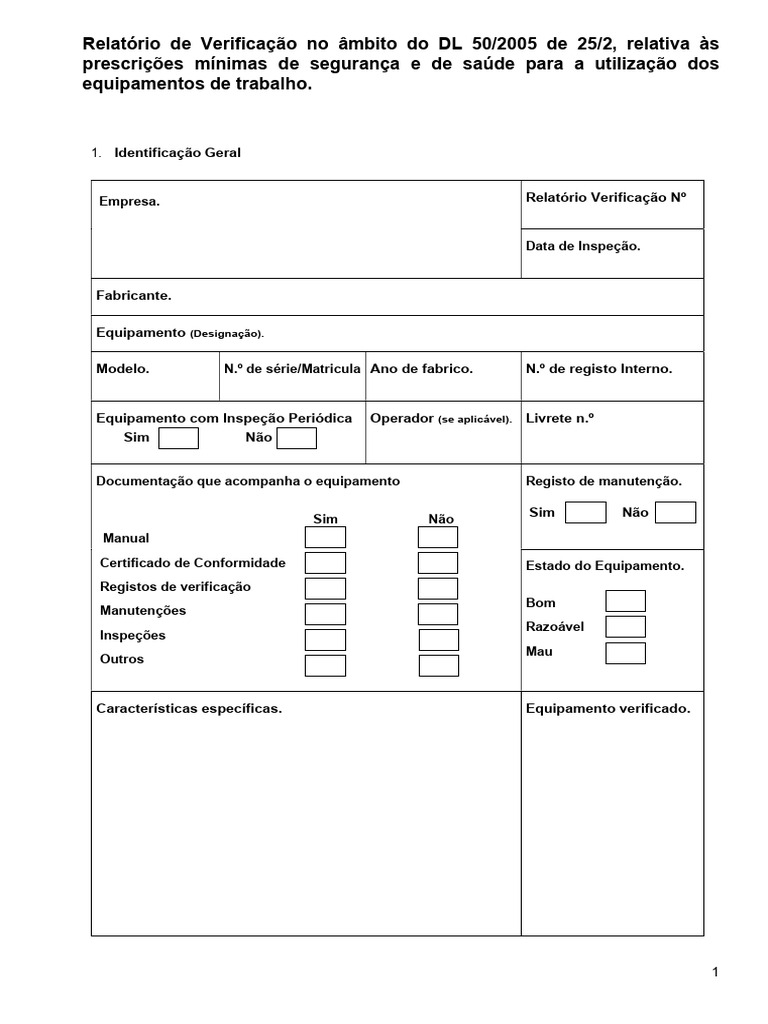 Relatório de Verificação no âmbito do DL 50/2005 de 25/2, relativa às prescrições mínimas de segurança e de saúde para a utilização dos equipamentos de trabalho.

1. Identificação Geral

Empresa.

Relatório Verificação Nº

Data de Inspeção.

Fabricante.

Equipamento (Designação).

Modelo.

N.º de série/Matricula

Ano de fabrico.

N.º de registo Interno.

Equipamento com Inspeção Periódica
Sim ☐ Não ☐

Operador (se aplicável).

Livrete n.º

Documentação que acompanha o equipamento

Sim Não
Manual ☐ ☐
Certificado de Conformidade ☐ ☐
Registos de verificação ☐ ☐
Manutenções ☐ ☐
Inspeções ☐ ☐
Outros ☐ ☐

Registo de manutenção.
Sim ☐ Não ☐

Estado do Equipamento.
Bom ☐
Razoável ☐
Mau ☐

Características específicas.

Equipamento verificado.

1